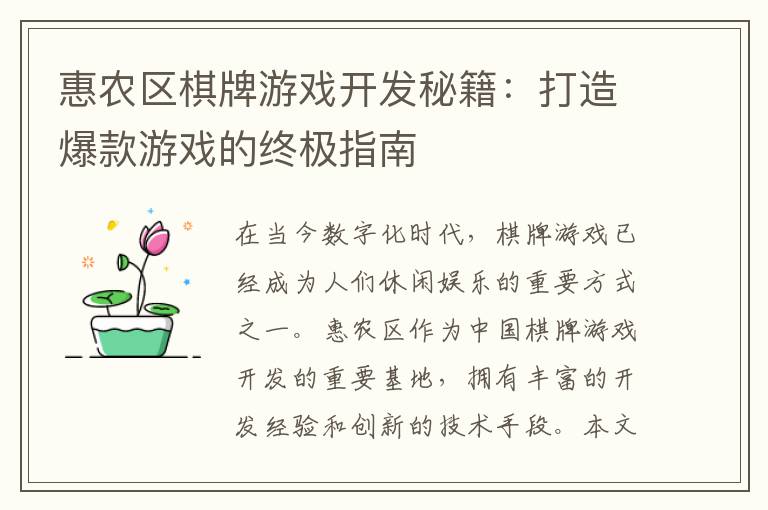 惠农区棋牌游戏开发秘籍：打造爆款游戏的终极指南

在当今数字化时代，棋牌游戏已经成为人们休闲娱乐的重要方式之一。惠农区作为中国棋牌游戏开发的重要基地，拥有丰富的开发经验和创新的技术手段。本文